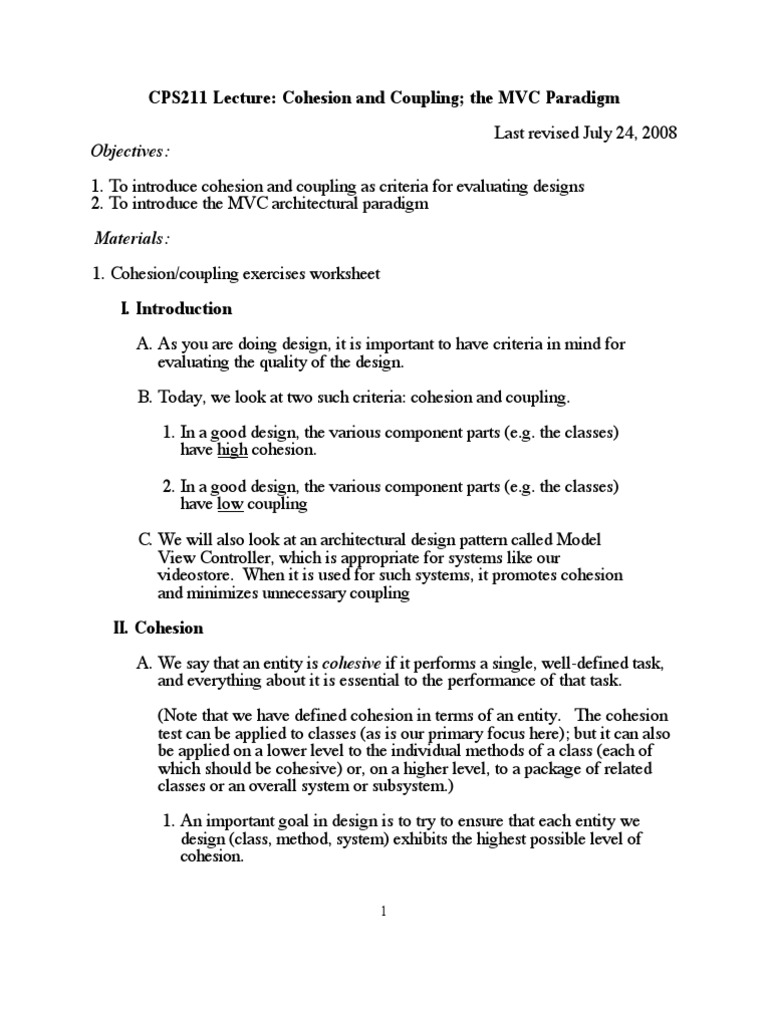 CPS211 Lecture: Cohesion and Coupling; the MVC Paradigm

Last revised July 24, 2008

Objectives:

1. To introduce cohesion and coupling as criteria for evaluating designs
2. To introduce the MVC architectural paradigm

Materials:

1. Cohesion/coupling exercises worksheet

I. Introduction

A. As you are doing design, it is important to have criteria in mind for evaluating the quality of the design.

B. Today, we look at two such criteria: cohesion and coupling.

1. In a good design, the various component parts (e.g. the classes) have high cohesion.

2. In a good design, the various component parts (e.g. the classes) have low coupling

C. We will also look at an architectural design pattern called Model View Controller, which is appropriate for systems like our videostore. When it is used for such systems, it promotes cohesion and minimizes unnecessary coupling

II. Cohesion

A. We say that an entity is cohesive if it performs a single, well-defined task, and everything about it is essential to the performance of that task.

(Note that we have defined cohesion in terms of an entity. The cohesion test can be applied to classes (as is our primary focus here); but it can also be applied on a lower level to the individual methods of a class (each of which should be cohesive) or, on a higher level, to a package of related classes or an overall system or subsystem.)

1. An important goal in design is to try to ensure that each entity we design (class, method, system) exhibits the highest possible level of cohesion.

1